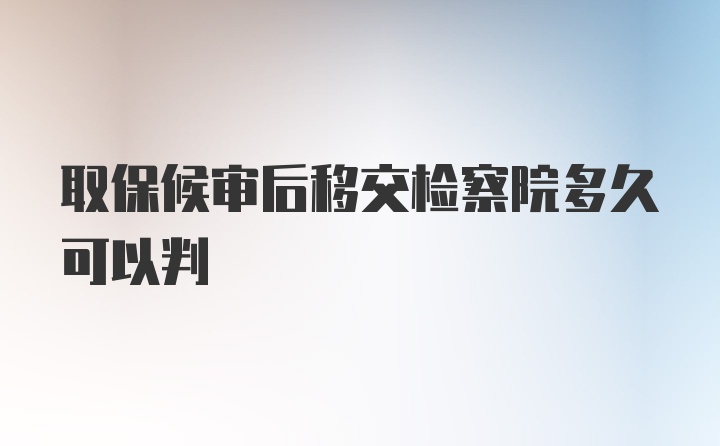 取保候审后移交检察院多久可以判